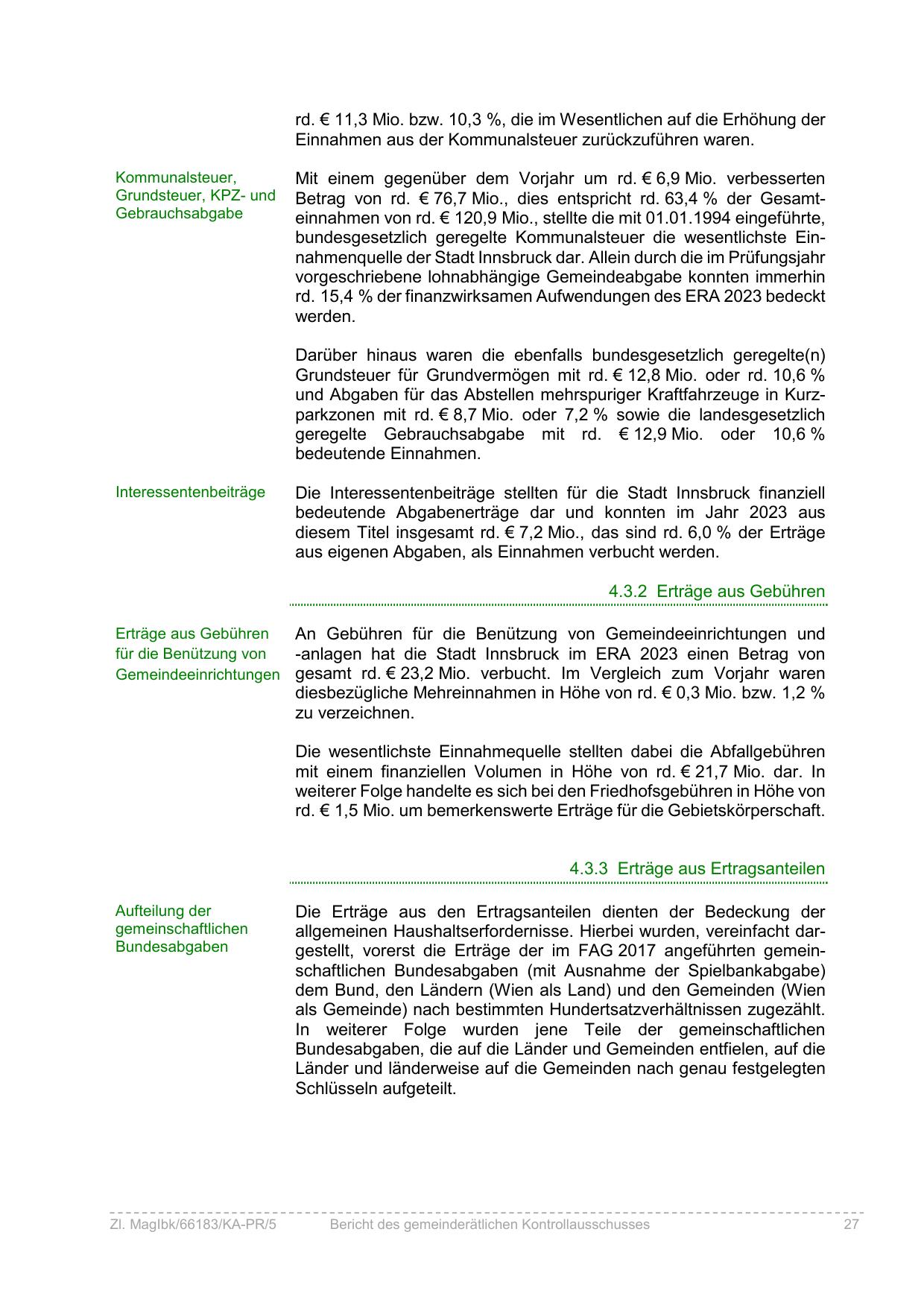 rd. € 11,3 Mio. bzw. 10,3 %, die im Wesentlichen auf die Erhöhung der Einnahmen aus der Kommunalsteuer zurückzuführen waren.

Kommunalsteuer, Grundsteuer, KPZ- und Gebrauchsabgabe

Mit einem gegenüber dem Vorjahr um rd. € 6,9 Mio. verbesserten Betrag von rd. € 76,7 Mio., dies entspricht rd. 63,4 % der Gesamteinnahmen von rd. € 120,9 Mio., stellte die mit 01.01.1994 eingeführte, bundesgesetzlich geregelte Kommunalsteuer die wesentlichste Einnahmenquelle der Stadt Innsbruck dar. Allein durch die im Prüfungsjahr vorgeschriebene lohnabhängige Gemeindeabgabe konnten immerhin rd. 15,4 % der finanzwirksamen Aufwendungen des ERA 2023 bedeckt werden.

Darüber hinaus waren die ebenfalls bundesgesetzlich geregelte(n) Grundsteuer für Grundvermögen mit rd. € 12,8 Mio. oder rd. 10,6 % und Abgaben für das Abstellen mehrspuriger Kraftfahrzeuge in Kurzparkzonen mit rd. € 8,7 Mio. oder 7,2 % sowie die landesgesetzlich geregelte Gebrauchsabgabe mit rd. € 12,9 Mio. oder 10,6 % bedeutende Einnahmen.

Interessentenbeiträge

Die Interessentenbeiträge stellten für die Stadt Innsbruck finanziell bedeutende Abgabenerträge dar und konnten im Jahr 2023 aus diesem Titel insgesamt rd. € 7,2 Mio., das sind rd. 6,0 % der Erträge aus eigenen Abgaben, als Einnahmen verbucht werden.

4.3.2 Erträge aus Gebühren

Erträge aus Gebühren für die Benützung von Gemeindeeinrichtungen

An Gebühren für die Benützung von Gemeindeeinrichtungen und -anlagen hat die Stadt Innsbruck im ERA 2023 einen Betrag von gesamt rd. € 23,2 Mio. verbucht. Im Vergleich zum Vorjahr waren diesbezügliche Mehreinnahmen in Höhe von rd. € 0,3 Mio. bzw. 1,2 % zu verzeichnen.

Die wesentlichste Einnahmequelle stellten dabei die Abfallgebühren mit einem finanziellen Volumen in Höhe von rd. € 21,7 Mio. dar. In weiterer Folge handelte es sich bei den Friedhofsgebühren in Höhe von rd. € 1,5 Mio. um bemerkenswerte Erträge für die Gebietskörperschaft.

4.3.3 Erträge aus Ertragsanteilen

Aufteilung der gemeinschaftlichen Bundesabgaben

Die Erträge aus den Ertragsanteilen dienten der Bedeckung der allgemeinen Haushaltserfordernisse. Hierbei wurden, vereinfacht dargestellt, vorerst die Erträge der im FAG 2017 angeführten gemeinschaftlichen Bundesabgaben (mit Ausnahme der Spielbankabgabe) dem Bund, den Ländern (Wien als Land) und den Gemeinden (Wien als Gemeinde) nach bestimmten Hundertsatzverhältnissen zugezählt. In weiterer Folge wurden jene Teile der gemeinschaftlichen Bundesabgaben, die auf die Länder und Gemeinden entfielen, auf die Länder und länderweise auf die Gemeinden nach genau festgelegten Schlüsseln aufgeteilt.

Zl. MagIbk/66183/KA-PR/5 Bericht des gemeinderätlichen Kontrollausschusses 27